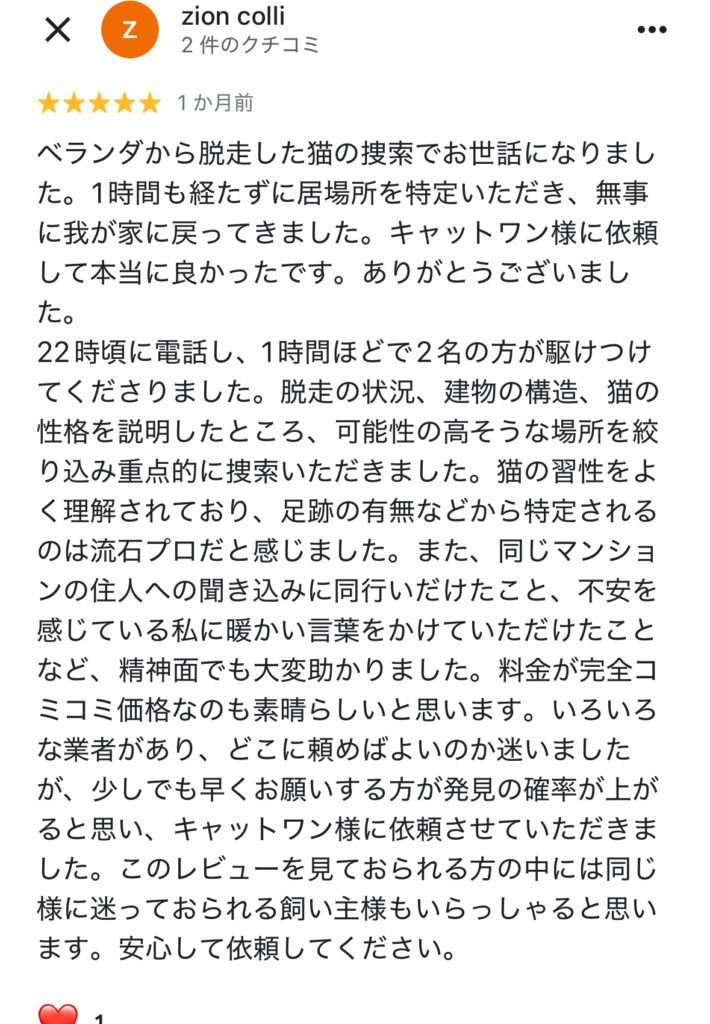 z

zion colli
2 件のクチコミ

★★★★★ 1 か月前

ベランダから脱走した猫の捜索でお世話になりました。1時間も経たずに居場所を特定いただき、無事に我が家に戻ってきました。キャットワン様に依頼して本当に良かったです。ありがとうございました。
22時頃に電話し、1時間ほどで２名の方が駆けつけてくださりました。脱走の状況、建物の構造、猫の性格を説明したところ、可能性の高そうな場所を絞り込み重点的に捜索いただきました。猫の習性をよく理解されており、足跡の有無などから特定されるのは流石プロだと感じました。また、同じマンションの住人への聞き込みに同行いだけたこと、不安を感じている私に暖かい言葉をかけていただけたことなど、精神面でも大変助かりました。料金が完全コミコミ価格なのも素晴らしいと思います。いろいろな業者があり、どこに頼めばよいのか迷いましたが、少しでも早くお願いする方が発見の確率が上がると思い、キャットワン様に依頼させていただきました。このレビューを見ておられる方の中には同じ様に迷っておられる飼い主様もいらっしゃると思います。安心して依頼してください。

1